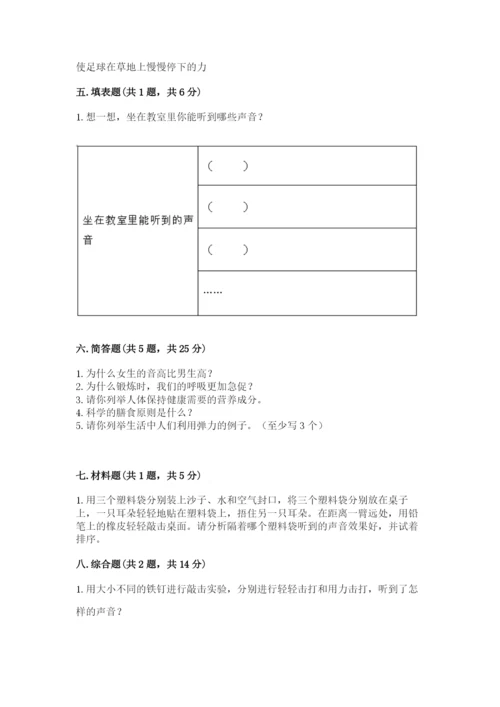 使足球在草地上慢慢停下的力

五. 填表题（共 1 题，共 6 分）

1. 想一想，坐在教室里你能听到哪些声音？

| 坐在教室里能听到的声音 | （　　） |
|---|---|
| | （　　） |
| | （　　） |
| | …… |

六. 简答题（共 5 题，共 25 分）

1. 为什么女生的音高比男生高？
2. 为什么锻炼时，我们的呼吸更加急促？
3. 请你列举人体保持健康需要的营养成分。
4. 科学的膳食原则是什么？
5. 请你列举生活中人们利用弹力的例子。（至少写 3 个）

七. 材料题（共 1 题，共 5 分）

1. 用三个塑料袋分别装上沙子、水和空气封口，将三个塑料袋分别放在桌子上，一只耳朵轻轻地贴在塑料袋上，捂住另一只耳朵。在距离一臂远处，用铅笔上的橡皮轻轻敲击桌面。请分析隔着哪个塑料袋听到的声音效果好，并试着排序。

八. 综合题（共 2 题，共 14 分）

1. 用大小不同的铁钉进行敲击实验，分别进行轻轻击打和用力击打，听到了怎样的声音？